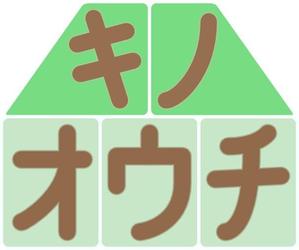 キノ
オウチ